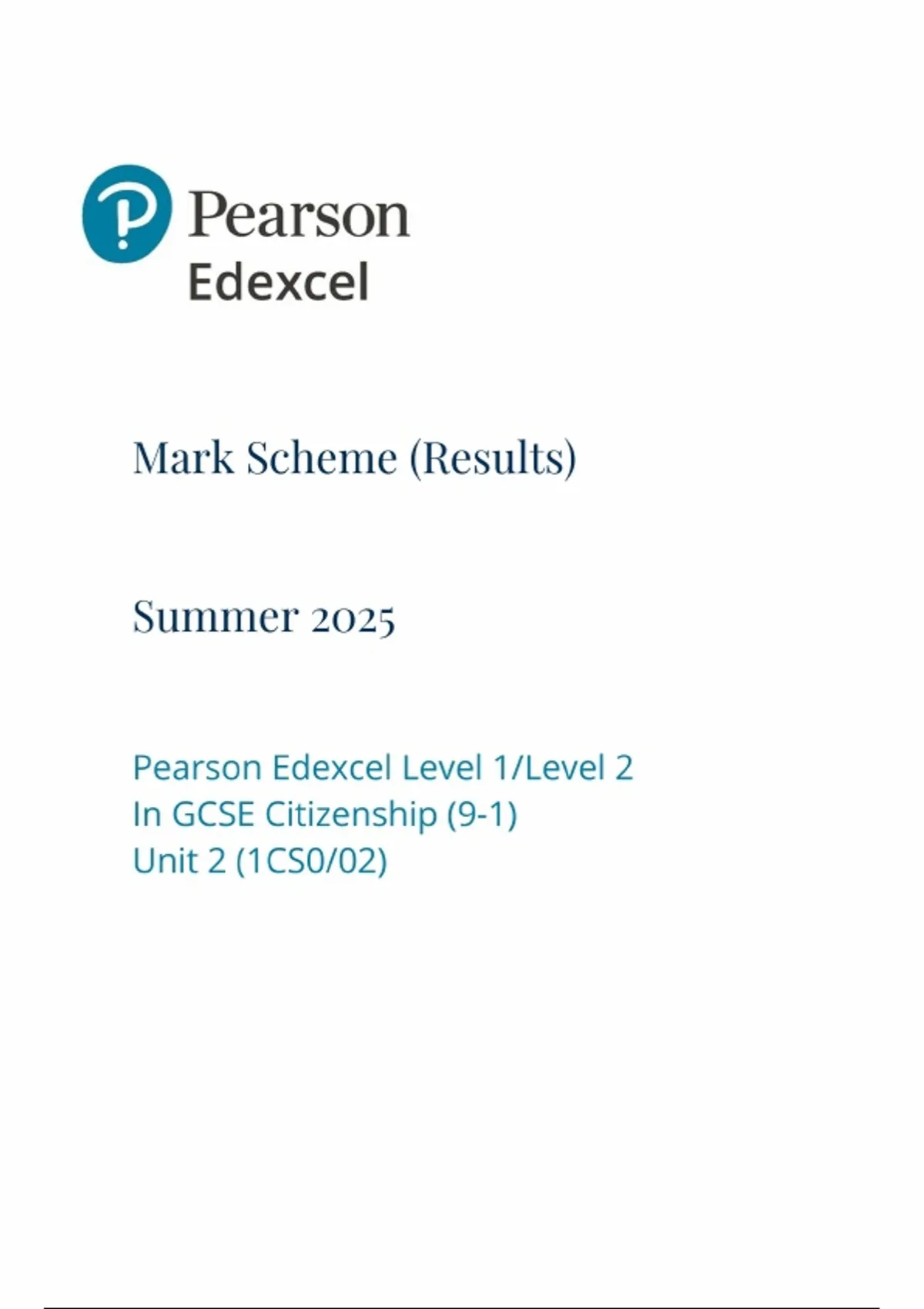 Pearson
Edexcel

Mark Scheme (Results)

Summer 2025

Pearson Edexcel Level 1/Level 2
In GCSE Citizenship (9-1)
Unit 2 (1CS0/02)